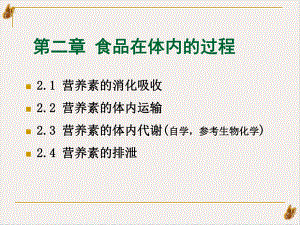 第二章 食品在体内的过程

2.1 营养素的消化吸收

2.2 营养素的体内运输

2.3 营养素的体内代谢(自学，参考生物化学)

2.4 营养素的排泄